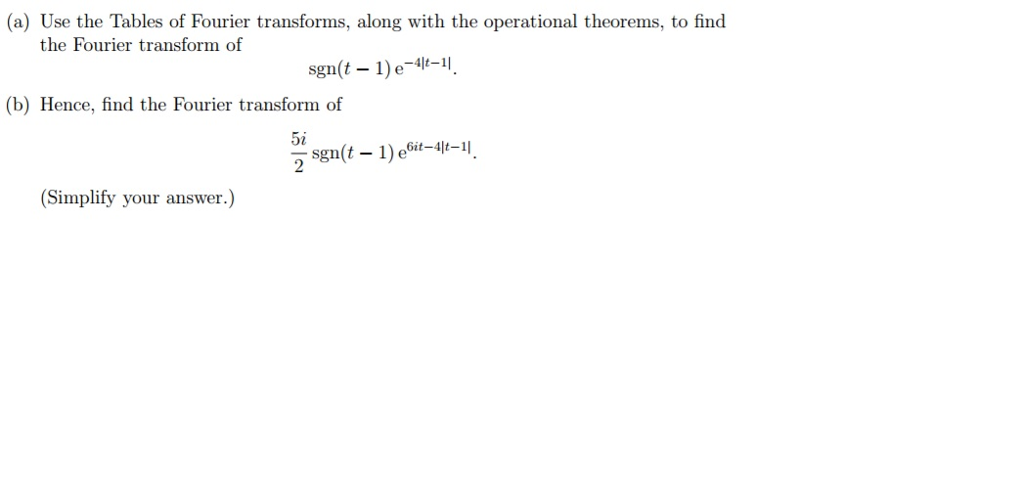 (a) Use the Tables of Fourier transforms, along with the operational theorems, to find the Fourier transform of

$\operatorname{sgn}(t-1)\,e^{-4|t-1|}.$

(b) Hence, find the Fourier transform of

$\frac{5i}{2}\operatorname{sgn}(t-1)\,e^{6it-4|t-1|}.$

(Simplify your answer.)